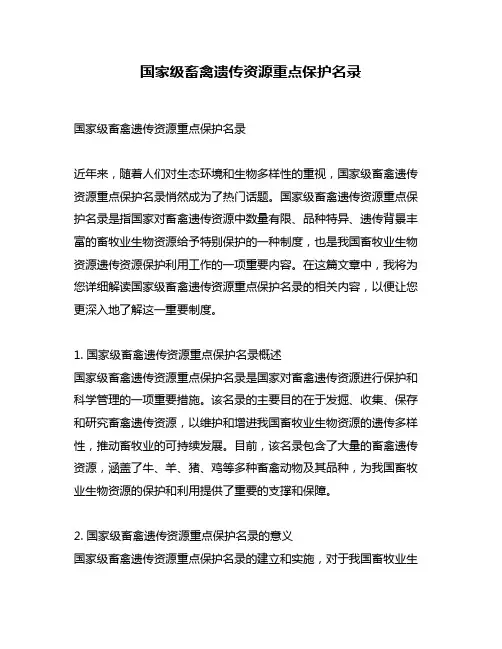 国家级畜禽遗传资源重点保护名录

国家级畜禽遗传资源重点保护名录

近年来，随着人们对生态环境和生物多样性的重视，国家级畜禽遗传资源重点保护名录悄然成为了热门话题。国家级畜禽遗传资源重点保护名录是指国家对畜禽遗传资源中数量有限、品种特异、遗传背景丰富的畜牧业生物资源给予特别保护的一种制度，也是我国畜牧业生物资源遗传资源保护利用工作的一项重要内容。在这篇文章中，我将为您详细解读国家级畜禽遗传资源重点保护名录的相关内容，以便让您更深入地了解这一重要制度。

1. 国家级畜禽遗传资源重点保护名录概述
国家级畜禽遗传资源重点保护名录是国家对畜禽遗传资源进行保护和科学管理的一项重要措施。该名录的主要目的在于发掘、收集、保存和研究畜禽遗传资源，以维护和增进我国畜牧业生物资源的遗传多样性，推动畜牧业的可持续发展。目前，该名录包含了大量的畜禽遗传资源，涵盖了牛、羊、猪、鸡等多种畜禽动物及其品种，为我国畜牧业生物资源的保护和利用提供了重要的支撑和保障。

2. 国家级畜禽遗传资源重点保护名录的意义
国家级畜禽遗传资源重点保护名录的建立和实施，对于我国畜牧业生